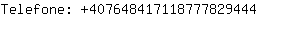 Telefone: +4076484171187778294444